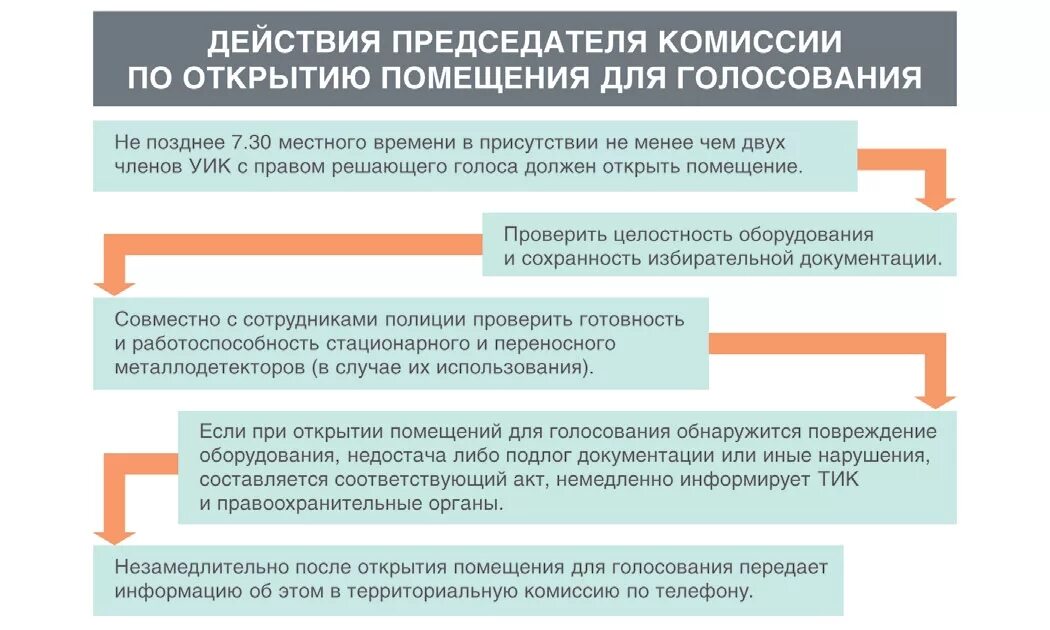 ДЕЙСТВИЯ ПРЕДСЕДАТЕЛЯ КОМИССИИ ПО ОТКРЫТИЮ ПОМЕЩЕНИЯ ДЛЯ ГОЛОСОВАНИЯ

Не позднее 7.30 местного времени в присутствии не менее чем двух членов УИК с правом решающего голоса должен открыть помещение.

Проверить целостность оборудования и сохранность избирательной документации.

Совместно с сотрудниками полиции проверить готовность и работоспособность стационарного и переносного металлодетекторов (в случае их использования).

Если при открытии помещений для голосования обнаружится повреждение оборудования, недостача либо подлог документации или иные нарушения, составляется соответствующий акт, немедленно информирует ТИК и правоохранительные органы.

Незамедлительно после открытия помещения для голосования передает информацию об этом в территориальную комиссию по телефону.